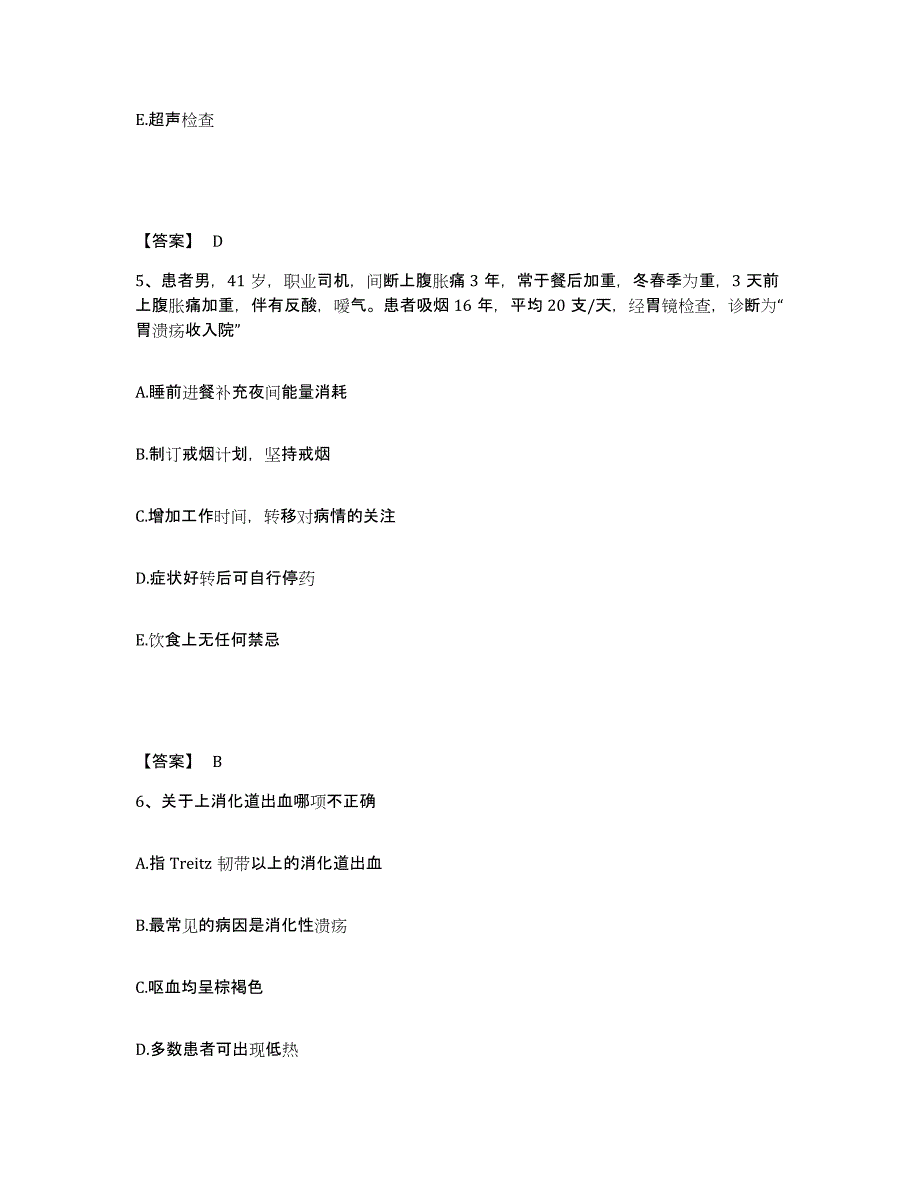 E.超声检查

【答案】 D

5、患者男，41 岁，职业司机，间断上腹胀痛 3 年，常于餐后加重，冬春季为重，3 天前上腹胀痛加重，伴有反酸，嗳气。患者吸烟 16 年，平均 20 支/天，经胃镜检查，诊断为“胃溃疡收入院”

A.睡前进餐补充夜间能量消耗

B.制订戒烟计划，坚持戒烟

C.增加工作时间，转移对病情的关注

D.症状好转后可自行停药

E.饮食上无任何禁忌

【答案】 B

6、关于上消化道出血哪项不正确

A.指 Treitz 韧带以上的消化道出血

B.最常见的病因是消化性溃疡

C.呕血均呈棕褐色

D.多数患者可出现低热